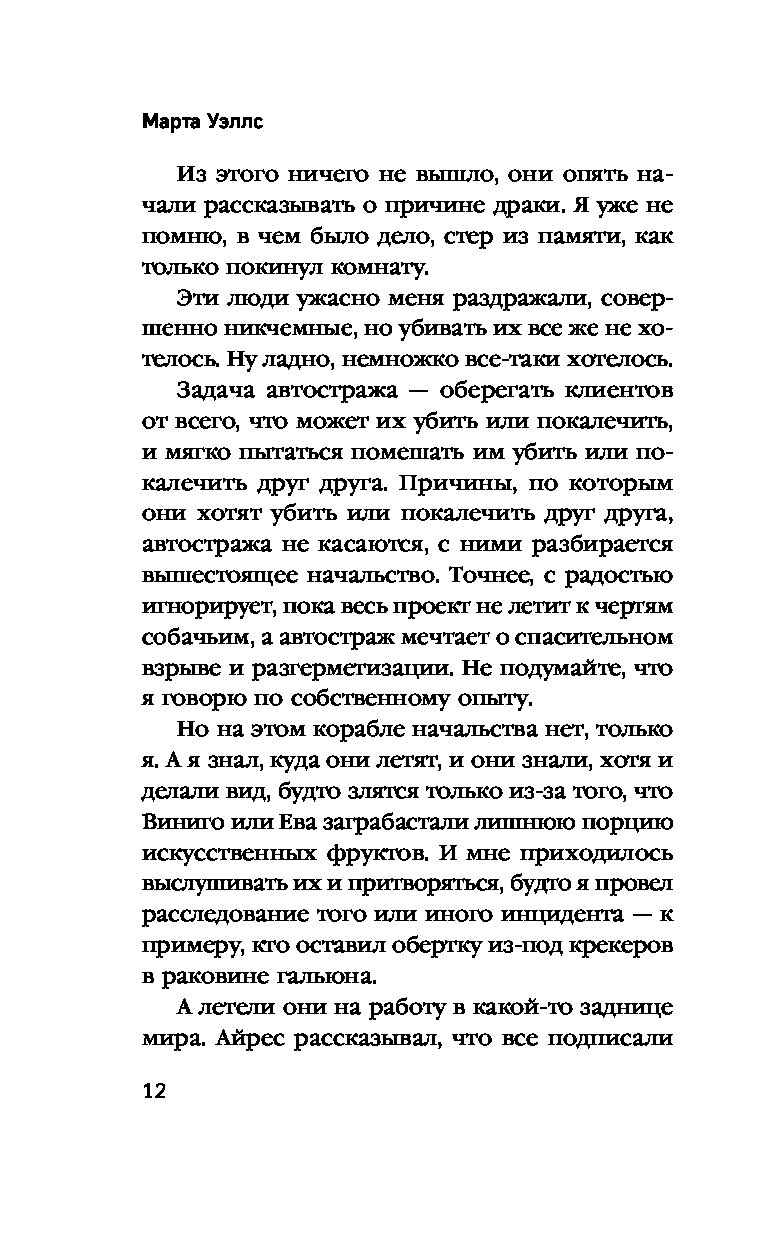 Марта Уэллс

Из этого ничего не вышло, они опять начали рассказывать о причине драки. Я уже не помню, в чем было дело, стер из памяти, как только покинул комнату.

Эти люди ужасно меня раздражали, совершенно никчемные, но убивать их все же не хотелось. Ну ладно, немножко все-таки хотелось.

Задача автостража — оберегать клиентов от всего, что может их убить или покалечить, и мягко пытаться помешать им убить или покалечить друг друга. Причины, по которым они хотят убить или покалечить друг друга, автостража не касаются, с ними разбирается вышестоящее начальство. Точнее, с радостью игнорирует, пока весь проект не летит к чертям собачьим, а автостраж мечтает о спасительном взрыве и разгерметизации. Не подумайте, что я говорю по собственному опыту.

Но на этом корабле начальства нет, только я. А я знал, куда они летят, и они знали, хотя и делали вид, будто злятся только из-за того, что Виниго или Ева заграбастали лишнюю порцию искусственных фруктов. И мне приходилось выслушивать их и притворяться, будто я провел расследование того или иного инцидента — к примеру, кто оставил обертку из-под крекеров в раковине гальюна.

А летели они на работу в какой-то заднице мира. Айрес рассказывал, что все подписали

12